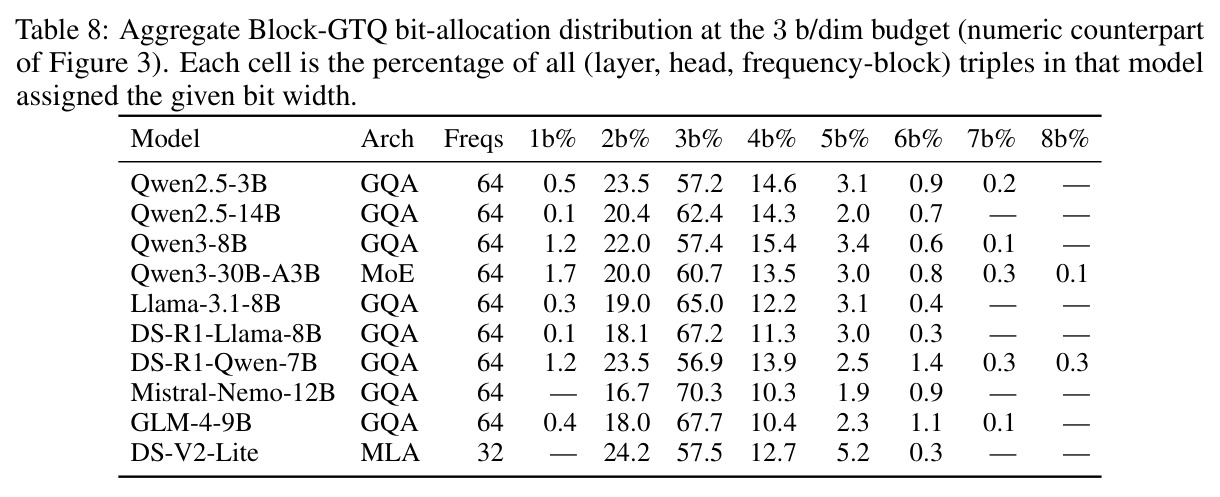 Table 8: Aggregate Block-GTQ bit-allocation distribution at the 3 b/dim budget (numeric counterpart of Figure 3). Each cell is the percentage of all (layer, head, frequency-block) triples in that model assigned the given bit width.

| Model | Arch | Freqs | 1b% | 2b% | 3b% | 4b% | 5b% | 6b% | 7b% | 8b% |
|---|---|---|---|---|---|---|---|---|---|---|
| Qwen2.5-3B | GQA | 64 | 0.5 | 23.5 | 57.2 | 14.6 | 3.1 | 0.9 | 0.2 | — |
| Qwen2.5-14B | GQA | 64 | 0.1 | 20.4 | 62.4 | 14.3 | 2.0 | 0.7 | — | — |
| Qwen3-8B | GQA | 64 | 1.2 | 22.0 | 57.4 | 15.4 | 3.4 | 0.6 | 0.1 | — |
| Qwen3-30B-A3B | MoE | 64 | 1.7 | 20.0 | 60.7 | 13.5 | 3.0 | 0.8 | 0.3 | 0.1 |
| Llama-3.1-8B | GQA | 64 | 0.3 | 19.0 | 65.0 | 12.2 | 3.1 | 0.4 | — | — |
| DS-R1-Llama-8B | GQA | 64 | 0.1 | 18.1 | 67.2 | 11.3 | 3.0 | 0.3 | — | — |
| DS-R1-Qwen-7B | GQA | 64 | 1.2 | 23.5 | 56.9 | 13.9 | 2.5 | 1.4 | 0.3 | 0.3 |
| Mistral-Nemo-12B | GQA | 64 | — | 16.7 | 70.3 | 10.3 | 1.9 | 0.9 | — | — |
| GLM-4-9B | GQA | 64 | 0.4 | 18.0 | 67.7 | 10.4 | 2.3 | 1.1 | 0.1 | — |
| DS-V2-Lite | MLA | 32 | — | 24.2 | 57.5 | 12.7 | 5.2 | 0.3 | — | — |